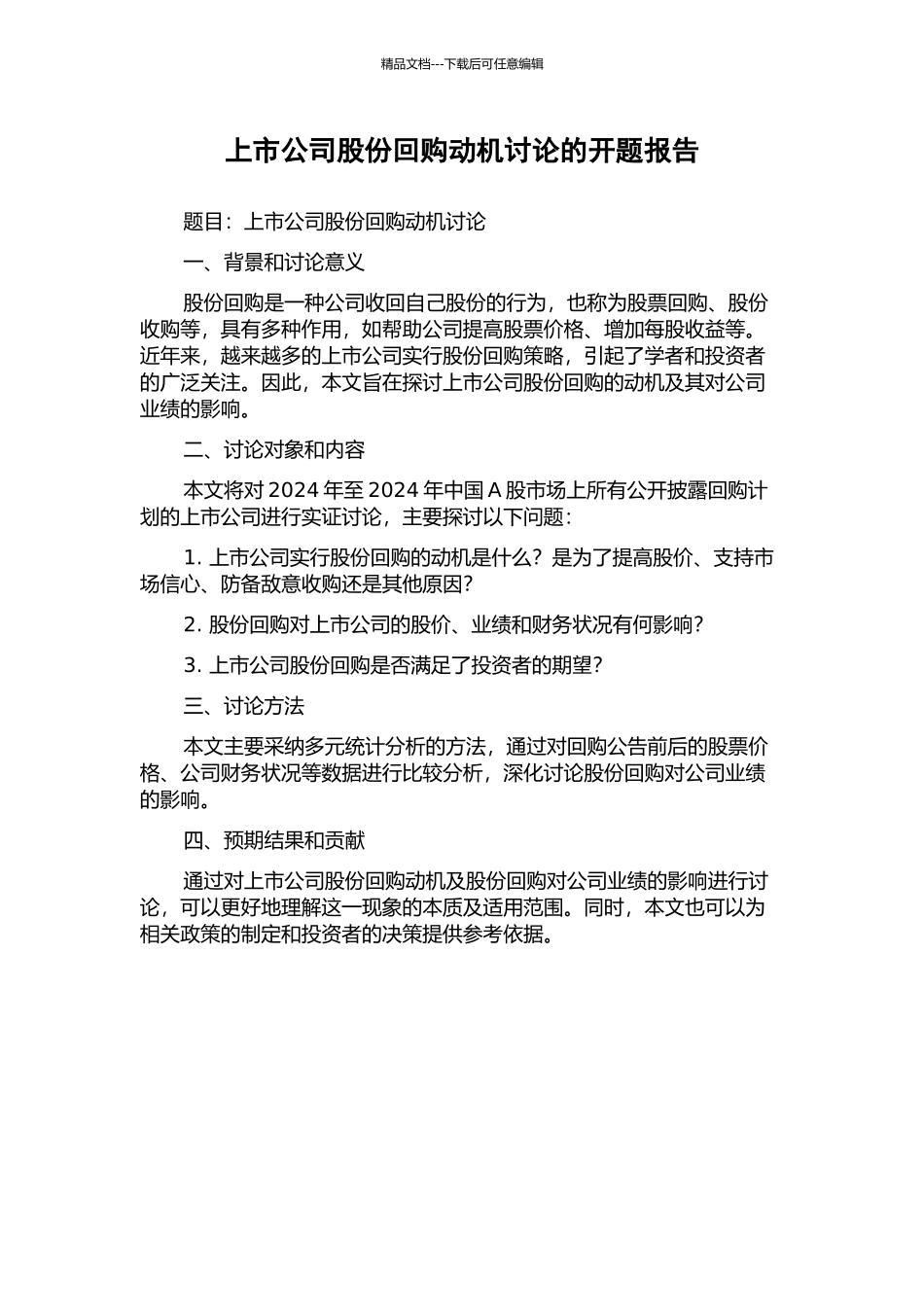 精品文档---下载后可任意编辑

上市公司股份回购动机讨论的开题报告

题目：上市公司股份回购动机讨论

一、背景和讨论意义

股份回购是一种公司收回自己股份的行为，也称为股票回购、股份收购等，具有多种作用，如帮助公司提高股票价格、增加每股收益等。近年来，越来越多的上市公司实行股份回购策略，引起了学者和投资者的广泛关注。因此，本文旨在探讨上市公司股份回购的动机及其对公司业绩的影响。

二、讨论对象和内容

本文将对 2024 年至 2024 年中国 A 股市场上所有公开披露回购计划的上市公司进行实证讨论，主要探讨以下问题：

1. 上市公司实行股份回购的动机是什么？是为了提高股价、支持市场信心、防备敌意收购还是其他原因？

2. 股份回购对上市公司的股价、业绩和财务状况有何影响？

3. 上市公司股份回购是否满足了投资者的期望？

三、讨论方法

本文主要采纳多元统计分析的方法，通过对回购公告前后的股票价格、公司财务状况等数据进行比较分析，深化讨论股份回购对公司业绩的影响。

四、预期结果和贡献

通过对上市公司股份回购动机及股份回购对公司业绩的影响进行讨论，可以更好地理解这一现象的本质及适用范围。同时，本文也可以为相关政策的制定和投资者的决策提供参考依据。